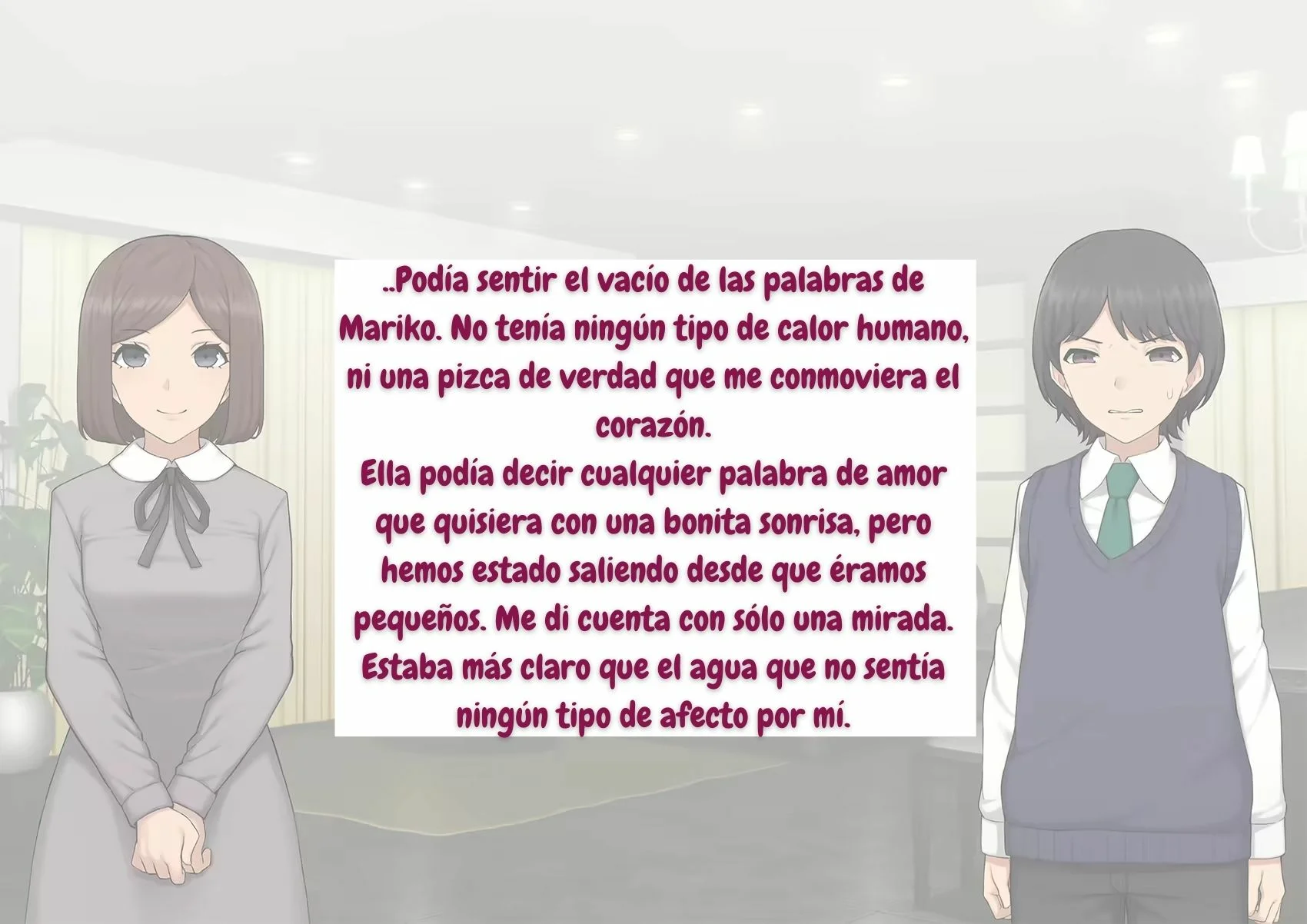 ..Podía sentir el vacío de las palabras de Mariko. No tenía ningún tipo de calor humano, ni una pizca de verdad que me conmoviera el corazón.
Ella podía decir cualquier palabra de amor que quisiera con una bonita sonrisa, pero hemos estado saliendo desde que éramos pequeños. Me di cuenta con sólo una mirada. Estaba más claro que el agua que no sentía ningún tipo de afecto por mí.